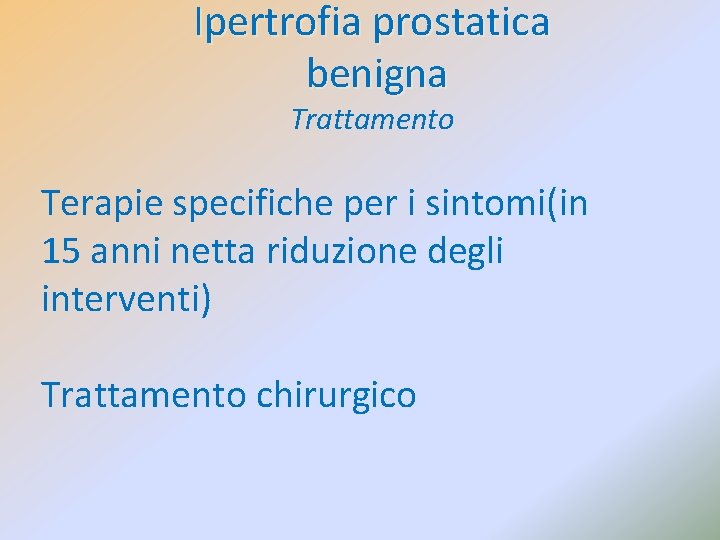 Ipertrofia prostatica benigna
Trattamento

Terapie specifiche per i sintomi(in 15 anni netta riduzione degli interventi)

Trattamento chirurgico